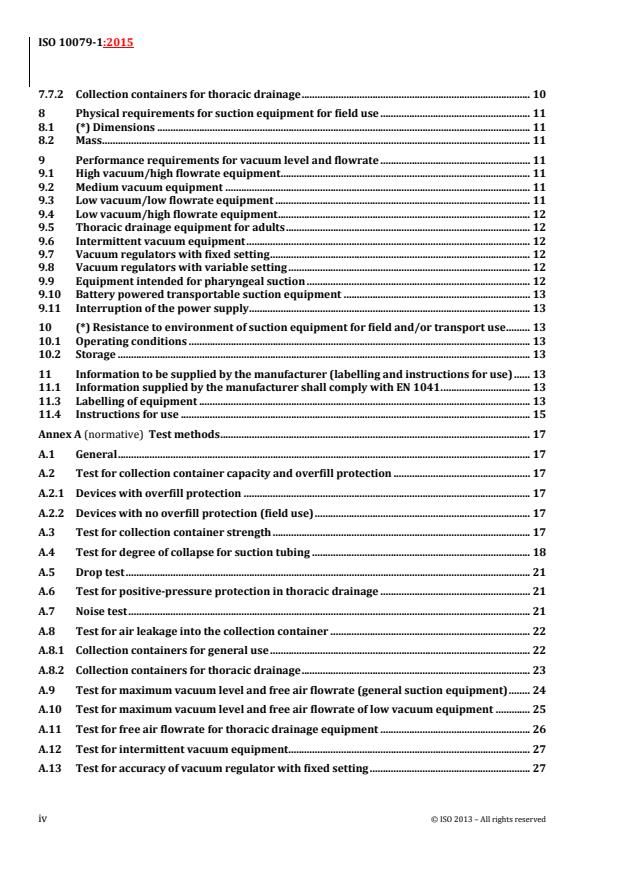 ISO 10079-1:2015

7.7.2 Collection containers for thoracic drainage ........ 10

8 Physical requirements for suction equipment for field use ........ 11
8.1 (*) Dimensions ........ 11
8.2 Mass ........ 11

9 Performance requirements for vacuum level and flowrate ........ 11
9.1 High vacuum/high flowrate equipment ........ 11
9.2 Medium vacuum equipment ........ 11
9.3 Low vacuum/low flowrate equipment ........ 11
9.4 Low vacuum/high flowrate equipment ........ 12
9.5 Thoracic drainage equipment for adults ........ 12
9.6 Intermittent vacuum equipment ........ 12
9.7 Vacuum regulators with fixed setting ........ 12
9.8 Vacuum regulators with variable setting ........ 12
9.9 Equipment intended for pharyngeal suction ........ 12
9.10 Battery powered transportable suction equipment ........ 13
9.11 Interruption of the power supply ........ 13

10 (*) Resistance to environment of suction equipment for field and/or transport use ........ 13
10.1 Operating conditions ........ 13
10.2 Storage ........ 13

11 Information to be supplied by the manufacturer (labelling and instructions for use) ........ 13
11.1 Information supplied by the manufacturer shall comply with EN 1041 ........ 13
11.3 Labelling of equipment ........ 13
11.4 Instructions for use ........ 15

Annex A (normative) Test methods ........ 17
A.1 General ........ 17
A.2 Test for collection container capacity and overfill protection ........ 17
A.2.1 Devices with overfill protection ........ 17
A.2.2 Devices with no overfill protection (field use) ........ 17
A.3 Test for collection container strength ........ 17
A.4 Test for degree of collapse for suction tubing ........ 18
A.5 Drop test ........ 21
A.6 Test for positive-pressure protection in thoracic drainage ........ 21
A.7 Noise test ........ 21
A.8 Test for air leakage into the collection container ........ 22
A.8.1 Collection containers for general use ........ 22
A.8.2 Collection containers for thoracic drainage ........ 23
A.9 Test for maximum vacuum level and free air flowrate (general suction equipment) ........ 24
A.10 Test for maximum vacuum level and free air flowrate of low vacuum equipment ........ 25
A.11 Test for free air flowrate for thoracic drainage equipment ........ 26
A.12 Test for intermittent vacuum equipment ........ 27
A.13 Test for accuracy of vacuum regulator with fixed setting ........ 27

iv © ISO 2013 – All rights reserved